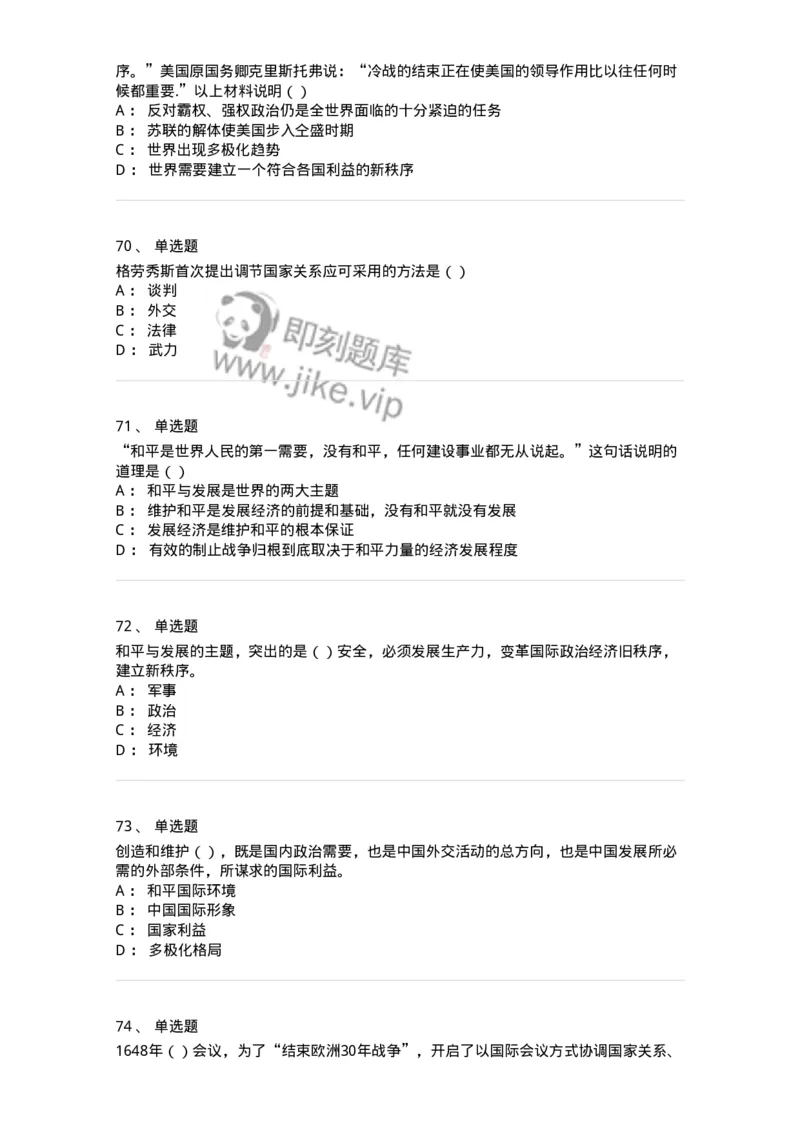 序。”美国原国务卿克里斯托弗说：“冷战的结束正在使美国的领导作用比以往任何时候都重要.”以上材料说明（ ）
A： 反对霸权、强权政治仍是全世界面临的十分紧迫的任务
B： 苏联的解体使美国步入全盛时期
C： 世界出现多极化趋势
D： 世界需要建立一个符合各国利益的新秩序

70、 单选题
格劳秀斯首次提出调节国家关系应可采用的方法是（ ）
A： 谈判
B： 外交
C： 法律
D： 武力

即刻题库
www.jike.vip

71、 单选题
“和平是世界人民的第一需要，没有和平，任何建设事业都无从说起。”这句话说明的道理是（ ）
A： 和平与发展是世界的两大主题
B： 维护和平是发展经济的前提和基础，没有和平就没有发展
C： 发展经济是维护和平的根本保证
D： 有效的制止战争归根到底取决于和平力量的经济发展程度

72、 单选题
和平与发展的主题，突出的是（ ）安全，必须发展生产力，变革国际政治经济旧秩序，建立新秩序。
A： 军事
B： 政治
C： 经济
D： 环境

73、 单选题
创造和维护（ ），既是国内政治需要，也是中国外交活动的总方向，也是中国发展所必需的外部条件，所谋求的国际利益。
A： 和平国际环境
B： 中国国际形象
C： 国家利益
D： 多极化格局

74、 单选题
1648年（ ）会议，为了“结束欧洲30年战争”，开启了以国际会议方式协调国家关系、